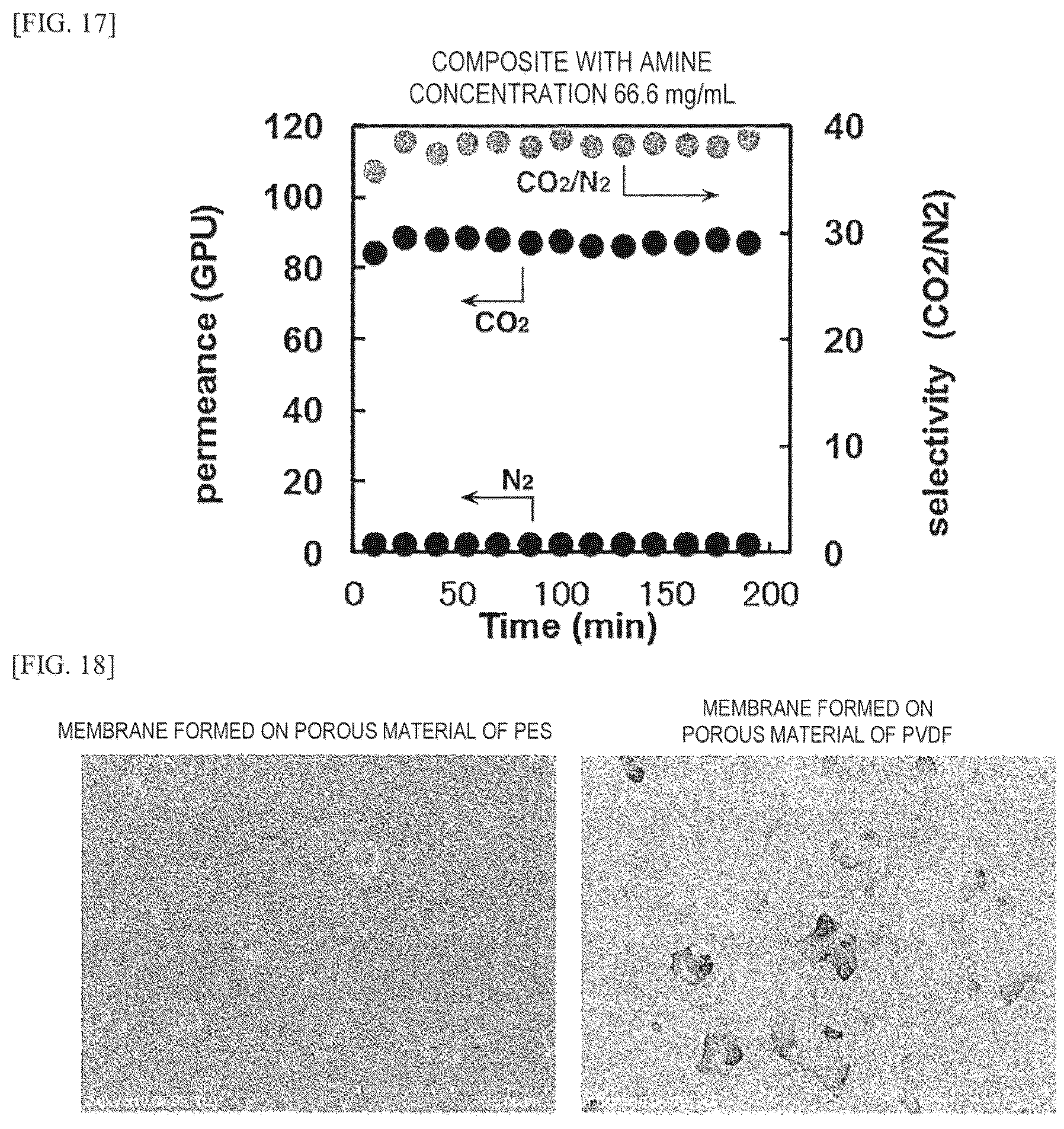 [FIG. 17]

COMPOSITE WITH AMINE CONCENTRATION 66.6 mg/mL

120
100
80
60
40
20
0

permeance (GPU)

40
30
20
10
0

selectivity (CO2/N2)

$CO_2/N_2$

$CO_2$

$N_2$

0 50 100 150 200

Time (min)

[FIG. 18]

MEMBRANE FORMED ON POROUS MATERIAL OF PES

MEMBRANE FORMED ON POROUS MATERIAL OF PVDF